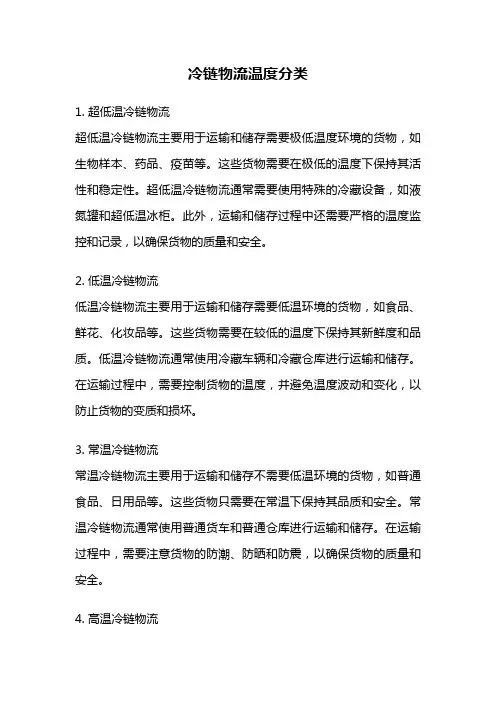 冷链物流温度分类

1. 超低温冷链物流
超低温冷链物流主要用于运输和储存需要极低温度环境的货物，如生物样本、药品、疫苗等。这些货物需要在极低的温度下保持其活性和稳定性。超低温冷链物流通常需要使用特殊的冷藏设备，如液氮罐和超低温冰柜。此外，运输和储存过程中还需要严格的温度监控和记录，以确保货物的质量和安全。

2. 低温冷链物流
低温冷链物流主要用于运输和储存需要低温环境的货物，如食品、鲜花、化妆品等。这些货物需要在较低的温度下保持其新鲜度和品质。低温冷链物流通常使用冷藏车辆和冷藏仓库进行运输和储存。在运输过程中，需要控制货物的温度，并避免温度波动和变化，以防止货物的变质和损坏。

3. 常温冷链物流
常温冷链物流主要用于运输和储存不需要低温环境的货物，如普通食品、日用品等。这些货物只需要在常温下保持其品质和安全。常温冷链物流通常使用普通货车和普通仓库进行运输和储存。在运输过程中，需要注意货物的防潮、防晒和防震，以确保货物的质量和安全。

4. 高温冷链物流